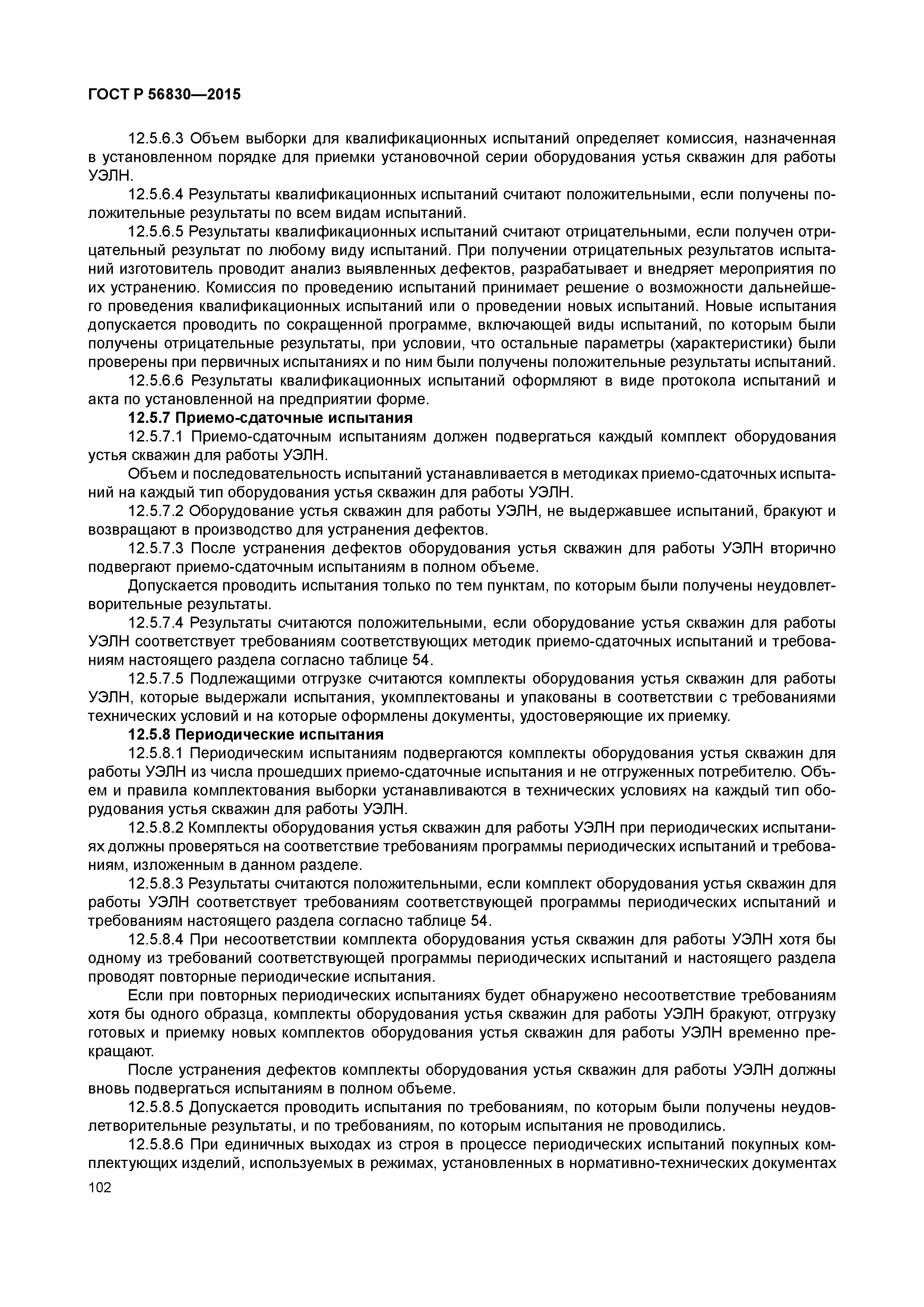 ГОСТ Р 56830—2015

12.5.6.3 Объем выборки для квалификационных испытаний определяет комиссия, назначенная в установленном порядке для приемки установочной серии оборудования устья скважин для работы УЭЛН.

12.5.6.4 Результаты квалификационных испытаний считают положительными, если получены положительные результаты по всем видам испытаний.

12.5.6.5 Результаты квалификационных испытаний считают отрицательными, если получен отрицательный результат по любому виду испытаний. При получении отрицательных результатов испытаний изготовитель проводит анализ выявленных дефектов, разрабатывает и внедряет мероприятия по их устранению. Комиссия по проведению испытаний принимает решение о возможности дальнейшего проведения квалификационных испытаний или о проведении новых испытаний. Новые испытания допускается проводить по сокращенной программе, включающей виды испытаний, по которым были получены отрицательные результаты, при условии, что остальные параметры (характеристики) были проверены при первичных испытаниях и по ним были получены положительные результаты испытаний.

12.5.6.6 Результаты квалификационных испытаний оформляют в виде протокола испытаний и акта по установленной на предприятии форме.

12.5.7 Приемо-сдаточные испытания

12.5.7.1 Приемо-сдаточным испытаниям должен подвергаться каждый комплект оборудования устья скважин для работы УЭЛН.

Объем и последовательность испытаний устанавливается в методиках приемо-сдаточных испытаний на каждый тип оборудования устья скважин для работы УЭЛН.

12.5.7.2 Оборудование устья скважин для работы УЭЛН, не выдержавшее испытаний, бракуют и возвращают в производство для устранения дефектов.

12.5.7.3 После устранения дефектов оборудования устья скважин для работы УЭЛН вторично подвергают приемо-сдаточным испытаниям в полном объеме.

Допускается проводить испытания только по тем пунктам, по которым были получены неудовлетворительные результаты.

12.5.7.4 Результаты считаются положительными, если оборудование устья скважин для работы УЭЛН соответствует требованиям соответствующих методик приемо-сдаточных испытаний и требованиям настоящего раздела согласно таблице 54.

12.5.7.5 Подлежащими отгрузке считаются комплекты оборудования устья скважин для работы УЭЛН, которые выдержали испытания, укомплектованы и упакованы в соответствии с требованиями технических условий и на которые оформлены документы, удостоверяющие их приемку.

12.5.8 Периодические испытания

12.5.8.1 Периодическим испытаниям подвергаются комплекты оборудования устья скважин для работы УЭЛН из числа прошедших приемо-сдаточные испытания и не отгруженных потребителю. Объем и правила комплектования выборки устанавливаются в технических условиях на каждый тип оборудования устья скважин для работы УЭЛН.

12.5.8.2 Комплекты оборудования устья скважин для работы УЭЛН при периодических испытаниях должны проверяться на соответствие требованиям программы периодических испытаний и требованиям, изложенным в данном разделе.

12.5.8.3 Результаты считаются положительными, если комплект оборудования устья скважин для работы УЭЛН соответствует требованиям соответствующей программы периодических испытаний и требованиям настоящего раздела согласно таблице 54.

12.5.8.4 При несоответствии комплекта оборудования устья скважин для работы УЭЛН хотя бы одному из требований соответствующей программы периодических испытаний и настоящего раздела проводят повторные периодические испытания.

Если при повторных периодических испытаниях будет обнаружено несоответствие требованиям хотя бы одного образца, комплекты оборудования устья скважин для работы УЭЛН бракуют, отгрузку готовых и приемку новых комплектов оборудования устья скважин для работы УЭЛН временно прекращают.

После устранения дефектов комплекты оборудования устья скважин для работы УЭЛН должны вновь подвергаться испытаниям в полном объеме.

12.5.8.5 Допускается проводить испытания по требованиям, по которым были получены неудовлетворительные результаты, и по требованиям, по которым испытания не проводились.

12.5.8.6 При единичных выходах из строя в процессе периодических испытаний покупных комплектующих изделий, используемых в режимах, установленных в нормативно-технических документах

102